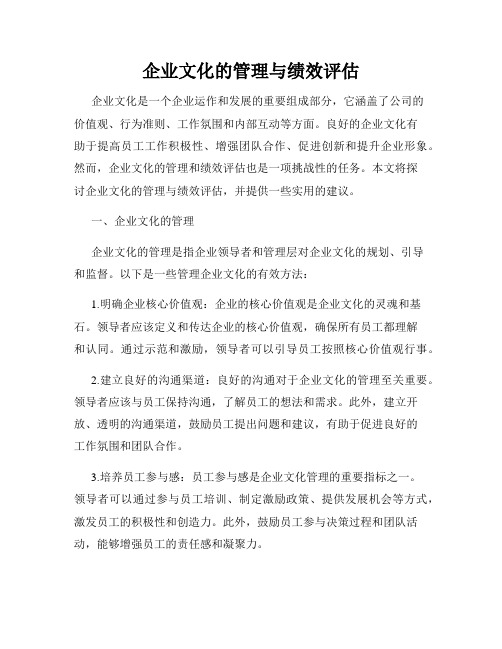 企业文化的管理与绩效评估

企业文化是一个企业运作和发展的重要组成部分，它涵盖了公司的价值观、行为准则、工作氛围和内部互动等方面。良好的企业文化有助于提高员工工作积极性、增强团队合作、促进创新和提升企业形象。然而，企业文化的管理和绩效评估也是一项挑战性的任务。本文将探讨企业文化的管理与绩效评估，并提供一些实用的建议。

一、企业文化的管理

企业文化的管理是指企业领导者和管理层对企业文化的规划、引导和监督。以下是一些管理企业文化的有效方法：

1.明确企业核心价值观：企业的核心价值观是企业文化的灵魂和基石。领导者应该定义和传达企业的核心价值观，确保所有员工都理解和认同。通过示范和激励，领导者可以引导员工按照核心价值观行事。

2.建立良好的沟通渠道：良好的沟通对于企业文化的管理至关重要。领导者应该与员工保持沟通，了解员工的想法和需求。此外，建立开放、透明的沟通渠道，鼓励员工提出问题和建议，有助于促进良好的工作氛围和团队合作。

3.培养员工参与感：员工参与感是企业文化管理的重要指标之一。领导者可以通过参与员工培训、制定激励政策、提供发展机会等方式，激发员工的积极性和创造力。此外，鼓励员工参与决策过程和团队活动，能够增强员工的责任感和凝聚力。